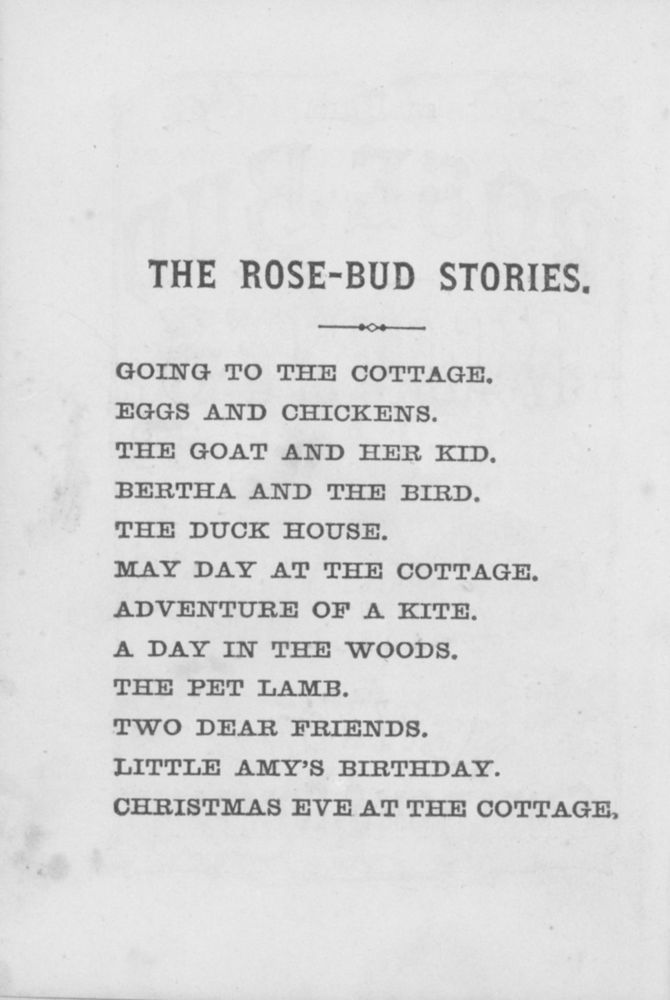 THE ROSE-BUD STORIES.

GOING TO THE COTTAGE.
EGGS AND CHICKENS.
THE GOAT AND HER KID.
BERTHA AND THE BIRD.
THE DUCK HOUSE.
MAY DAY AT THE COTTAGE.
ADVENTURE OF A KITE.
A DAY IN THE WOODS.
THE PET LAMB.
TWO DEAR FRIENDS.
LITTLE AMY'S BIRTHDAY.
CHRISTMAS EVE AT THE COTTAGE,